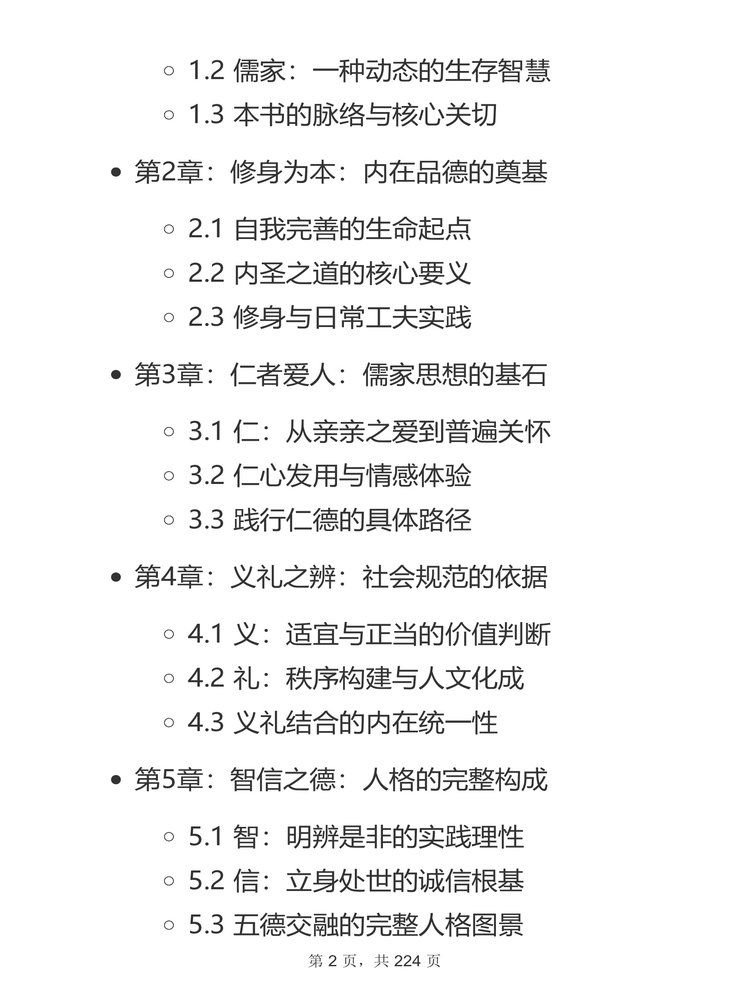 1.2 儒家：一种动态的生存智慧
1.3 本书的脉络与核心关切

第2章：修身为本：内在品德的奠基

2.1 自我完善的生命起点
2.2 内圣之道的核心要义
2.3 修身与日常工夫实践

第3章：仁者爱人：儒家思想的基石

3.1 仁：从亲亲之爱到普遍关怀
3.2 仁心发用与情感体验
3.3 践行仁德的具体路径

第4章：义礼之辨：社会规范的依据

4.1 义：适宜与正当的价值判断
4.2 礼：秩序构建与人文化成
4.3 义礼结合的内在统一性

第5章：智信之德：人格的完整构成

5.1 智：明辨是非的实践理性
5.2 信：立身处世的诚信根基
5.3 五德交融的完整人格图景

第 2 页，共 224 页